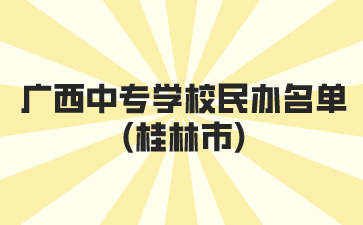 广西中专学校民办名单
（桂林市）